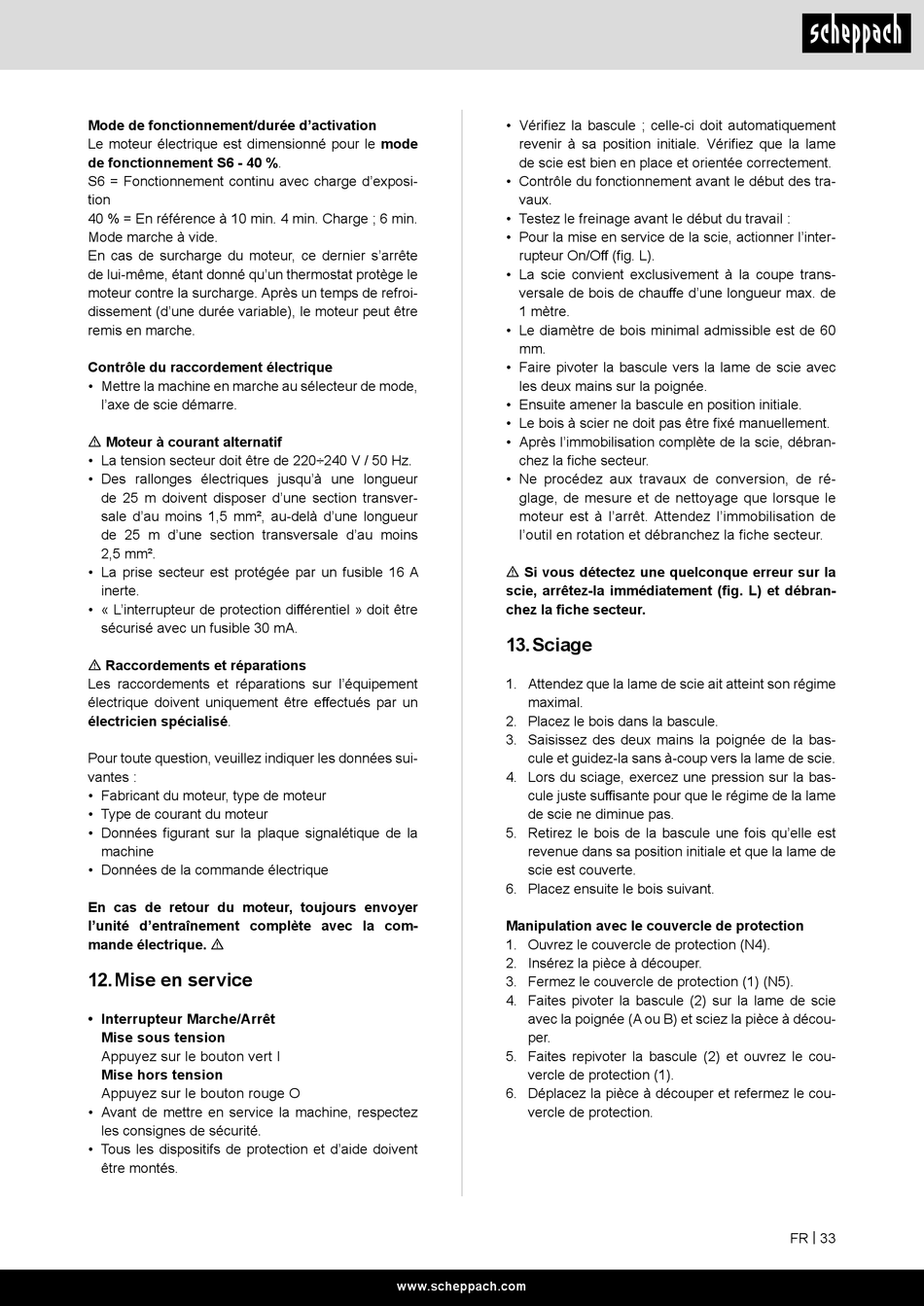 scheppach

Mode de fonctionnement/durée d'activation
Le moteur électrique est dimensionné pour le mode de fonctionnement S6 - 40 %.
S6 = Fonctionnement continu avec charge d'exposition
40 % = En référence à 10 min. 4 min. Charge ; 6 min. Mode marche à vide.
En cas de surcharge du moteur, ce dernier s'arrête de lui-même, étant donné qu'un thermostat protège le moteur contre la surcharge. Après un temps de refroidissement (d'une durée variable), le moteur peut être remis en marche.

Contrôle du raccordement électrique
• Mettre la machine en marche au sélecteur de mode, l'axe de scie démarre.

⚠ Moteur à courant alternatif
• La tension secteur doit être de 220÷240 V / 50 Hz.
• Des rallonges électriques jusqu'à une longueur de 25 m doivent disposer d'une section transversale d'au moins 1,5 mm², au-delà d'une longueur de 25 m d'une section transversale d'au moins 2,5 mm².
• La prise secteur est protégée par un fusible 16 A inerte.
• « L'interrupteur de protection différentiel » doit être sécurisé avec un fusible 30 mA.

⚠ Raccordements et réparations
Les raccordements et réparations sur l'équipement électrique doivent uniquement être effectués par un électricien spécialisé.

Pour toute question, veuillez indiquer les données suivantes :
• Fabricant du moteur, type de moteur
• Type de courant du moteur
• Données figurant sur la plaque signalétique de la machine
• Données de la commande électrique

En cas de retour du moteur, toujours envoyer l'unité d'entraînement complète avec la commande électrique. ⚠

12. Mise en service

• Interrupteur Marche/Arrêt
Mise sous tension
Appuyez sur le bouton vert I
Mise hors tension
Appuyez sur le bouton rouge O
• Avant de mettre en service la machine, respectez les consignes de sécurité.
• Tous les dispositifs de protection et d'aide doivent être montés.
• Vérifiez la bascule ; celle-ci doit automatiquement revenir à sa position initiale. Vérifiez que la lame de scie est bien en place et orientée correctement.
• Contrôle du fonctionnement avant le début des travaux.
• Testez le freinage avant le début du travail :
• Pour la mise en service de la scie, actionner l'interrupteur On/Off (fig. L).
• La scie convient exclusivement à la coupe transversale de bois de chauffe d'une longueur max. de 1 mètre.
• Le diamètre de bois minimal admissible est de 60 mm.
• Faire pivoter la bascule vers la lame de scie avec les deux mains sur la poignée.
• Ensuite amener la bascule en position initiale.
• Le bois à scier ne doit pas être fixé manuellement.
• Après l'immobilisation complète de la scie, débranchez la fiche secteur.
• Ne procédez aux travaux de conversion, de réglage, de mesure et de nettoyage que lorsque le moteur est à l'arrêt. Attendez l'immobilisation de l'outil en rotation et débranchez la fiche secteur.

⚠ Si vous détectez une quelconque erreur sur la scie, arrêtez-la immédiatement (fig. L) et débranchez la fiche secteur.

13. Sciage

1. Attendez que la lame de scie ait atteint son régime maximal.
2. Placez le bois dans la bascule.
3. Saisissez des deux mains la poignée de la bascule et guidez-la sans à-coup vers la lame de scie.
4. Lors du sciage, exercez une pression sur la bascule juste suffisante pour que le régime de la lame de scie ne diminue pas.
5. Retirez le bois de la bascule une fois qu'elle est revenue dans sa position initiale et que la lame de scie est couverte.
6. Placez ensuite le bois suivant.

Manipulation avec le couvercle de protection
1. Ouvrez le couvercle de protection (N4).
2. Insérez la pièce à découper.
3. Fermez le couvercle de protection (1) (N5).
4. Faites pivoter la bascule (2) sur la lame de scie avec la poignée (A ou B) et sciez la pièce à découper.
5. Faites repivoter la bascule (2) et ouvrez le couvercle de protection (1).
6. Déplacez la pièce à découper et refermez le couvercle de protection.

FR | 33

www.scheppach.com